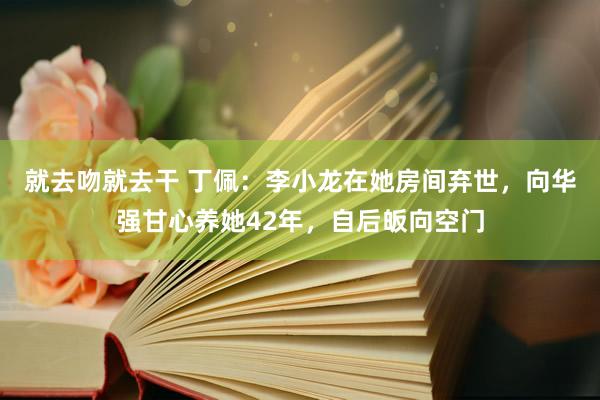 就去吻就去干 丁佩：李小龙在她房间弃世，向华强甘心养她42年，自后皈向空门